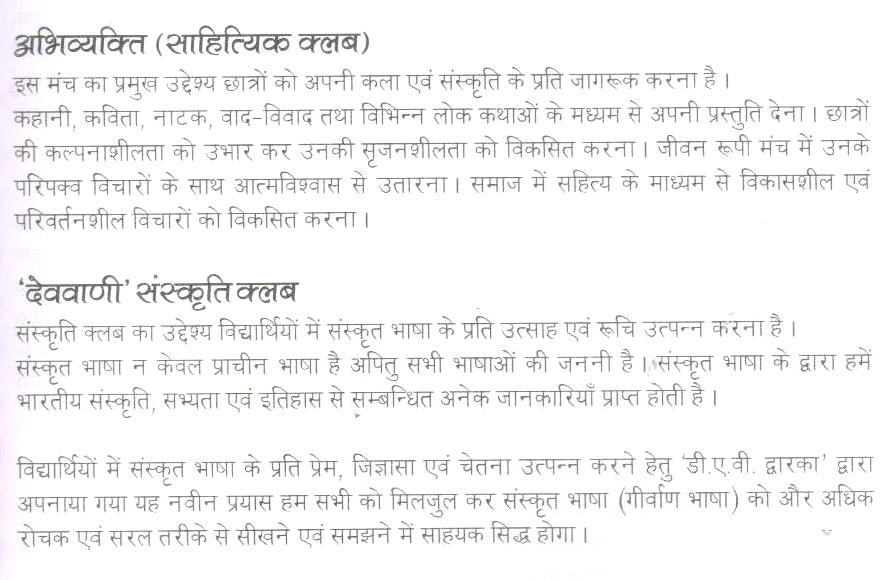 अभिव्यक्ति (साहित्यिक क्लब)
इस मंच का प्रमुख उद्देश्य छात्रों को अपनी कला एवं संस्कृति के प्रति जागरूक करना है।
कहानी, कविता, नाटक, वाद-विवाद तथा विभिन्न लोक कथाओं के मध्यम से अपनी प्रस्तुति देना। छात्रों की कल्पनाशीलता को उभार कर उनकी सृजनशीलता को विकसित करना। जीवन रूपी मंच में उनके परिपक्व विचारों के साथ आत्मविश्वास से उतारना। समाज में सहित्य के माध्यम से विकासशील एवं परिवर्तनशील विचारों को विकसित करना।

'देववाणी' संस्कृति क्लब
संस्कृति क्लब का उद्देश्य विद्यार्थियों में संस्कृत भाषा के प्रति उत्साह एवं रूचि उत्पन्न करना है।
संस्कृत भाषा न केवल प्राचीन भाषा है अपितु सभी भाषाओं की जननी है। संस्कृत भाषा के द्वारा हमें भारतीय संस्कृति, सभ्यता एवं इतिहास से सम्बन्धित अनेक जानकारियाँ प्राप्त होती है।

विद्यार्थियों में संस्कृत भाषा के प्रति प्रेम, जिज्ञासा एवं चेतना उत्पन्न करने हेतु 'डी.ए.वी. द्वारका' द्वारा अपनाया गया यह नवीन प्रयास हम सभी को मिलजुल कर संस्कृत भाषा (गीर्वाण भाषा) को और अधिक रोचक एवं सरल तरीके से सीखने एवं समझने में साहयक सिद्ध होगा।